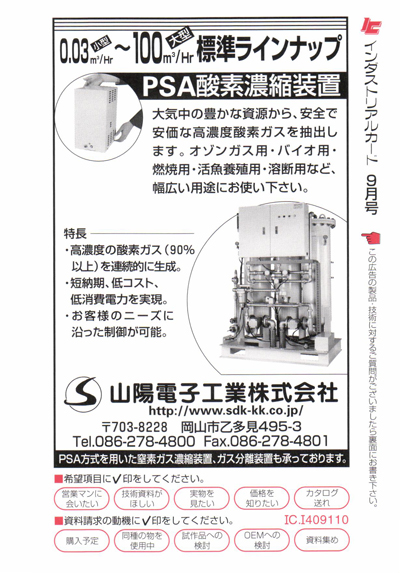 0.03 小型 $m^3$/Hr ~100 大型 $m^3$/Hr 標準ラインナップ

PSA酸素濃縮装置

大気中の豊かな資源から、安全で安価な高濃度酸素ガスを抽出します。オゾンガス用・バイオ用・燃焼用・活魚養殖用・溶断用など、幅広い用途にお使い下さい。

特長
・高濃度の酸素ガス（90%以上）を連続的に生成。
・短納期、低コスト、低消費電力を実現。
・お客様のニーズに沿った制御が可能。

山陽電子工業株式会社
http://www.sdk-kk.co.jp/
〒703-8228 岡山市乙多見495-3
Tel.086-278-4800 Fax.086-278-4801

PSA方式を用いた窒素ガス濃縮装置、ガス分離装置も承っております。

■希望項目に✓印をしてください。
営業マンに会いたい　技術資料がほしい　実物を見たい　価格を知りたい　カタログ送れ

■資料請求の動機に✓印をしてください。 IC.I409110
購入予定　同種の物を使用中　試作品への検討　OEMへの検討　資料集め

IC インダストリアルカード 9月号

この広告の製品・技術に対するご質問がございましたら裏面にお書き下さい。